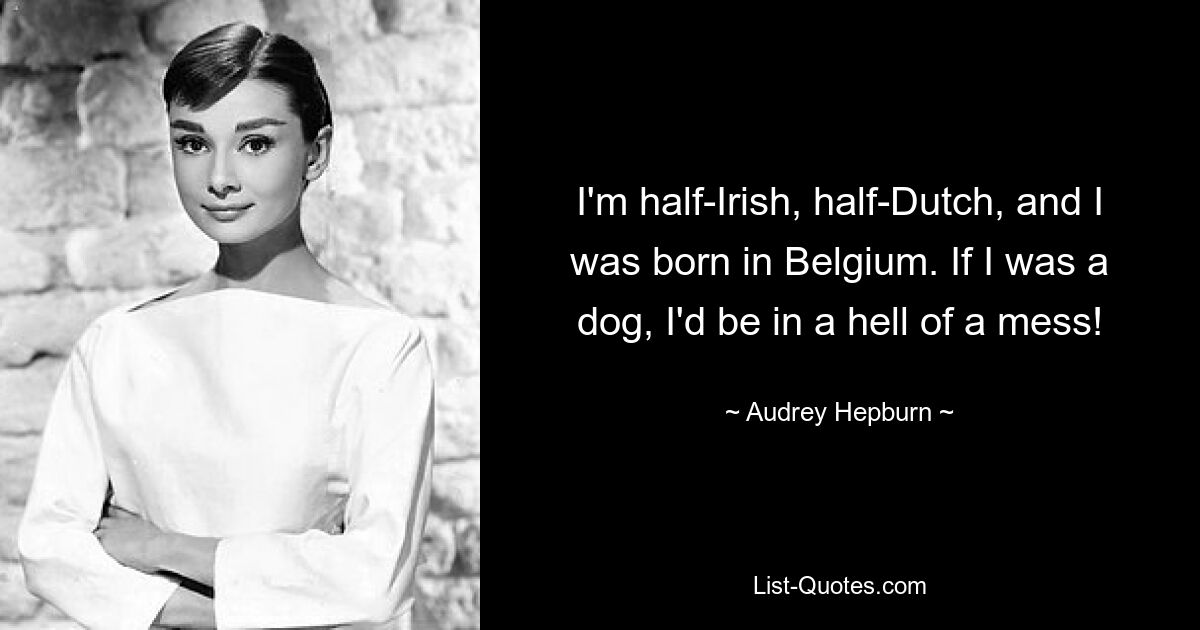 I'm half-Irish, half-Dutch, and I was born in Belgium. If I was a dog, I'd be in a hell of a mess!

~ Audrey Hepburn ~

List-Quotes.com